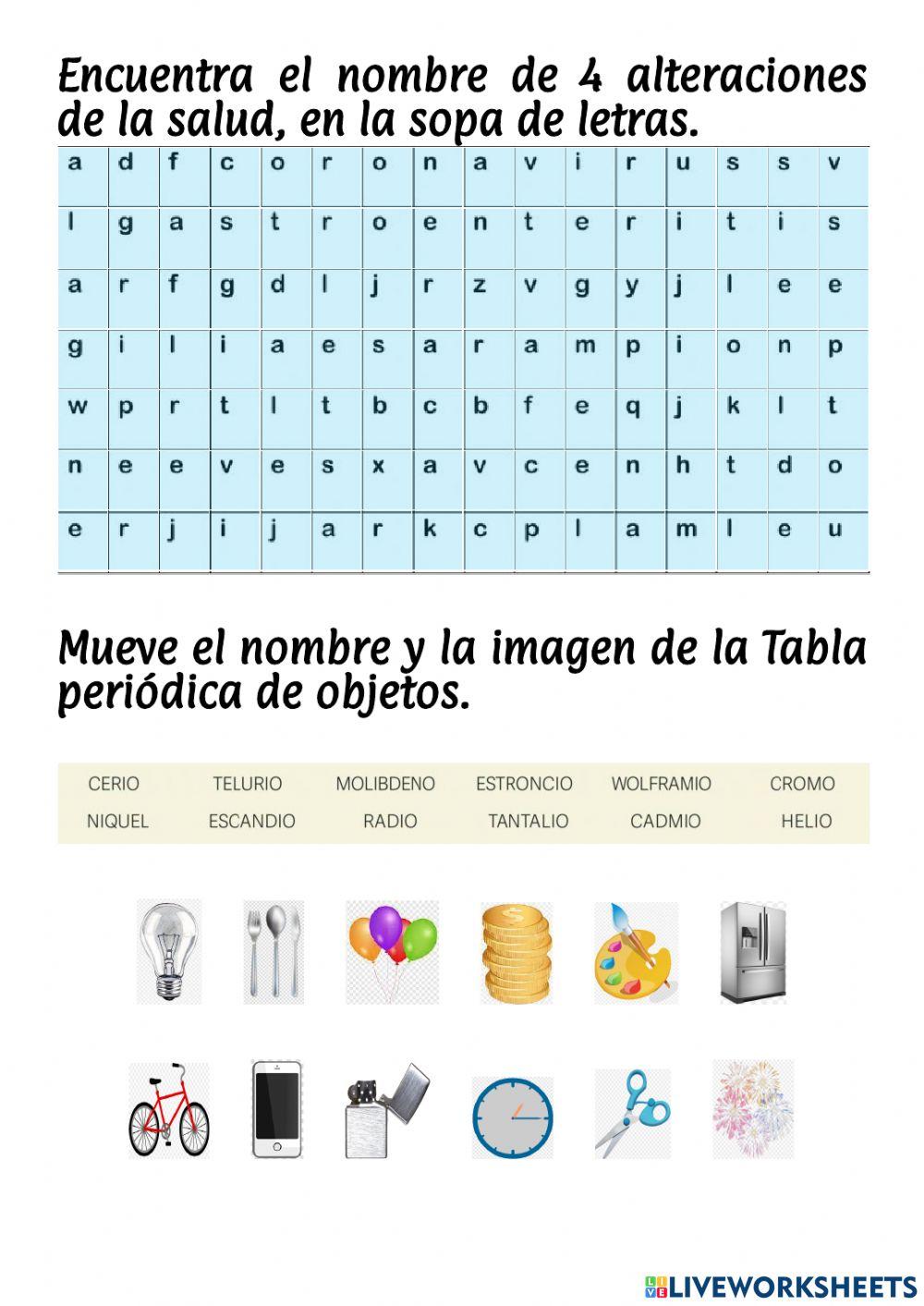 Encuentra el nombre de 4 alteraciones de la salud, en la sopa de letras.

| a | d | f | c | o | r | o | n | a | v | i | r | u | s | s | v |
|---|---|---|---|---|---|---|---|---|---|---|---|---|---|---|---|
| l | g | a | s | t | r | o | e | n | t | e | r | i | t | i | s |
| a | r | f | g | d | l | j | r | z | v | g | y | j | l | e | e |
| g | i | l | i | a | e | s | a | r | a | m | p | i | o | n | p |
| w | p | r | t | l | t | b | c | b | f | e | q | j | k | l | t |
| n | e | e | v | e | s | x | a | v | c | e | n | h | t | d | o |
| e | r | j | i | j | a | r | k | c | p | l | a | m | l | e | u |

Mueve el nombre y la imagen de la Tabla periódica de objetos.

CERIO TELURIO MOLIBDENO ESTRONCIO WOLFRAMIO CROMO
NIQUEL ESCANDIO RADIO TANTALIO CADMIO HELIO

LIVEWORKSHEETS